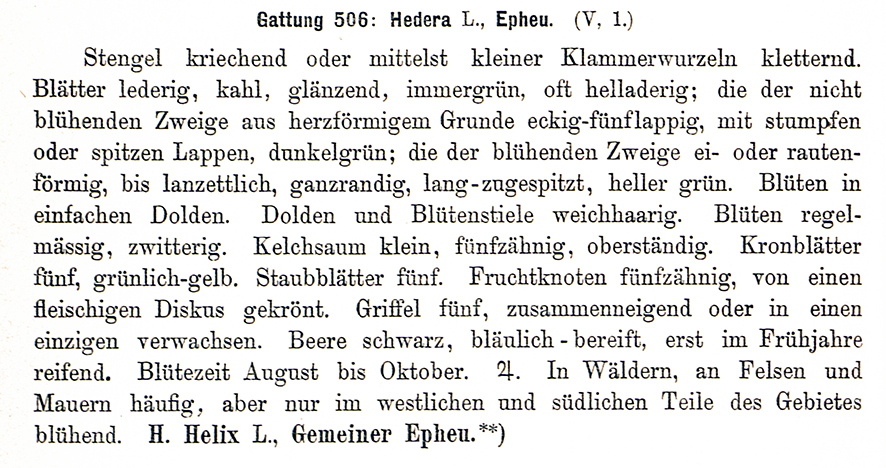 Gattung 506: Hedera L., Epheu. (V, 1.)

Stengel kriechend oder mittelst kleiner Klammerwurzeln kletternd. Blätter lederig, kahl, glänzend, immergrün, oft helladerig; die der nicht blühenden Zweige aus herzförmigem Grunde eckig-fünflappig, mit stumpfen oder spitzen Lappen, dunkelgrün; die der blühenden Zweige ei- oder rautenförmig, bis lanzettlich, ganzrandig, lang-zugespitzt, heller grün. Blüten in einfachen Dolden. Dolden und Blütenstiele weichhaarig. Blüten regelmässig, zwitterig. Kelchsaum klein, fünfzähnig, oberständig. Kronblätter fünf, grünlich-gelb. Staubblätter fünf. Fruchtknoten fünfzähnig, von einen fleischigen Diskus gekrönt. Griffel fünf, zusammenneigend oder in einen einzigen verwachsen. Beere schwarz, bläulich-bereift, erst im Frühjahre reifend. Blütezeit August bis Oktober. ♃. In Wäldern, an Felsen und Mauern häufig, aber nur im westlichen und südlichen Teile des Gebietes blühend. H. Helix L., Gemeiner Epheu.**)